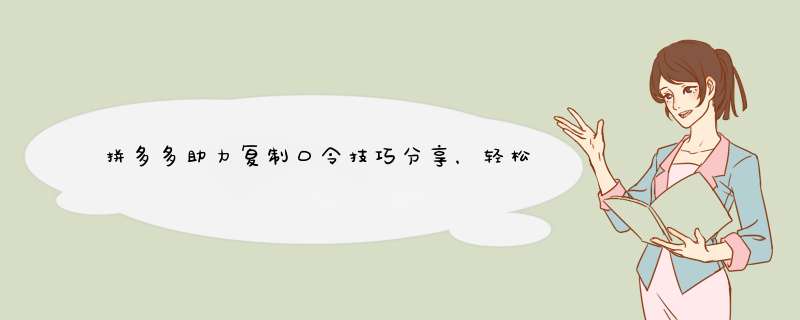 拼多多助力复制口令技巧分享，轻松